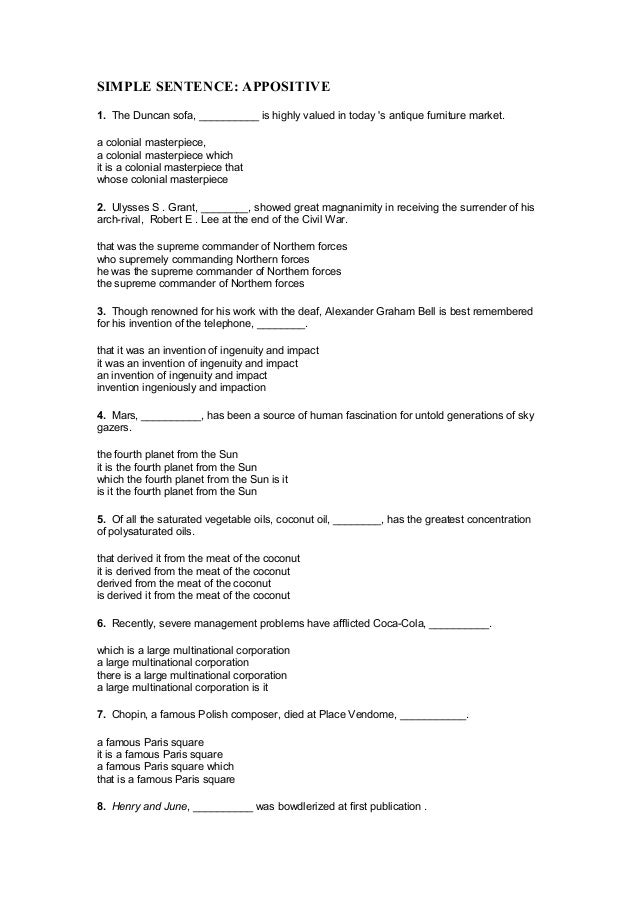 SIMPLE SENTENCE: APPOSITIVE

1. The Duncan sofa, __________ is highly valued in today 's antique furniture market.

a colonial masterpiece,
a colonial masterpiece which
it is a colonial masterpiece that
whose colonial masterpiece

2. Ulysses S . Grant, ________, showed great magnanimity in receiving the surrender of his arch-rival, Robert E . Lee at the end of the Civil War.

that was the supreme commander of Northern forces
who supremely commanding Northern forces
he was the supreme commander of Northern forces
the supreme commander of Northern forces

3. Though renowned for his work with the deaf, Alexander Graham Bell is best remembered for his invention of the telephone, ________.

that it was an invention of ingenuity and impact
it was an invention of ingenuity and impact
an invention of ingenuity and impact
invention ingeniously and impaction

4. Mars, __________, has been a source of human fascination for untold generations of sky gazers.

the fourth planet from the Sun
it is the fourth planet from the Sun
which the fourth planet from the Sun is it
is it the fourth planet from the Sun

5. Of all the saturated vegetable oils, coconut oil, ________, has the greatest concentration of polysaturated oils.

that derived it from the meat of the coconut
it is derived from the meat of the coconut
derived from the meat of the coconut
is derived it from the meat of the coconut

6. Recently, severe management problems have afflicted Coca-Cola, __________.

which is a large multinational corporation
a large multinational corporation
there is a large multinational corporation
a large multinational corporation is it

7. Chopin, a famous Polish composer, died at Place Vendome, ___________.

a famous Paris square
it is a famous Paris square
a famous Paris square which
that is a famous Paris square

8. Henry and June, __________ was bowdlerized at first publication .